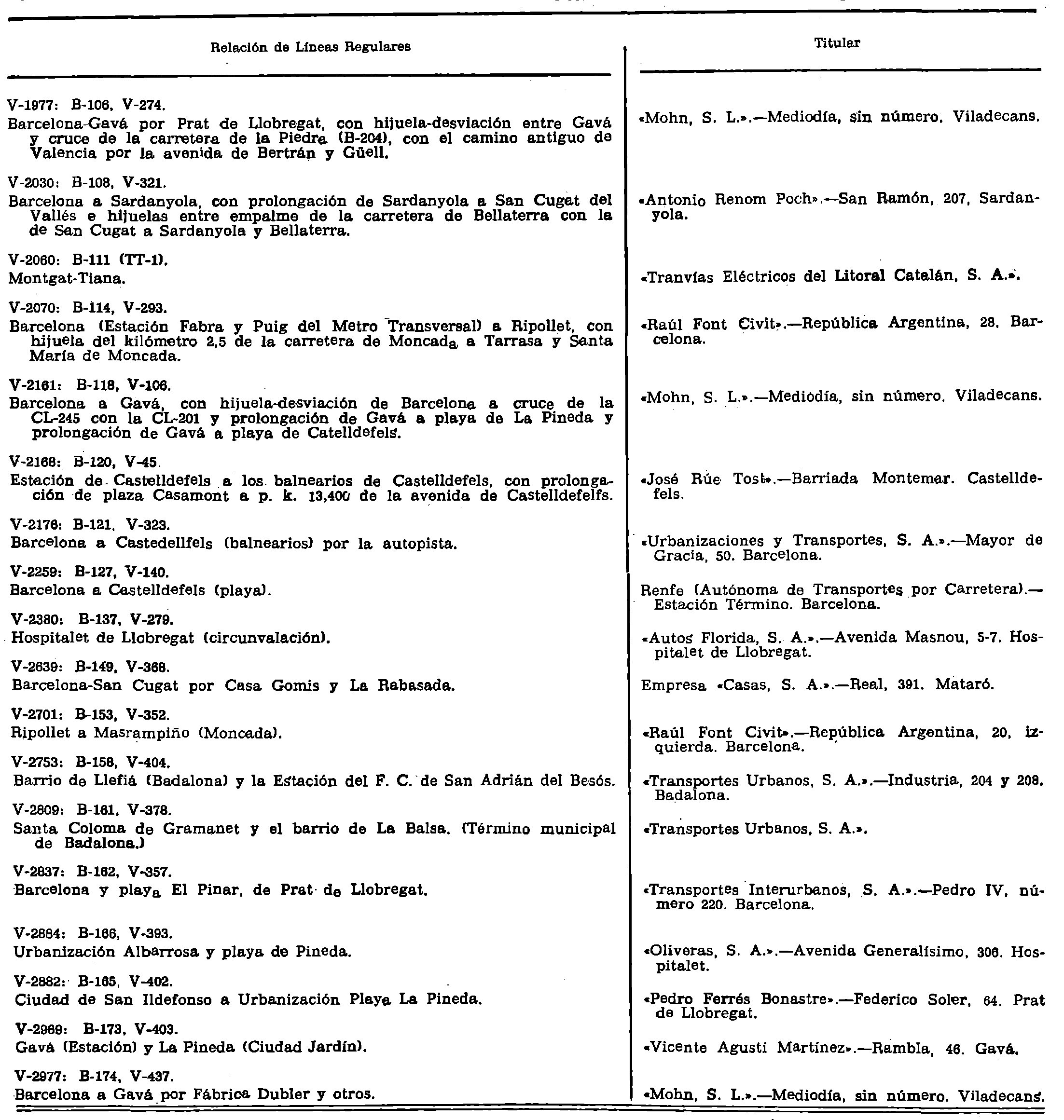 | Relación de Líneas Regulares | Titular |
|---|---|
| V-1977: B-106, V-274. Barcelona-Gavá por Prat de Llobregat, con hijuela-desviación entre Gavá y cruce de la carretera de la Piedra (B-204), con el camino antiguo de Valencia por la avenida de Bertrán y Güell. | «Mohn, S. L.».—Mediodía, sin número. Viladecans. |
| V-2030: B-108, V-321. Barcelona a Sardanyola, con prolongación de Sardanyola a San Cugat del Vallés e hijuelas entre empalme de la carretera de Bellaterra con la de San Cugat a Sardanyola y Bellaterra. | «Antonio Renom Poch».—San Ramón, 207, Sardanyola. |
| V-2060: B-111 (TT-1). Montgat-Tiana. | «Tranvías Eléctricos del Litoral Catalán, S. A.». |
| V-2070: B-114, V-293. Barcelona (Estación Fabra y Puig del Metro Transversal) a Ripollet, con hijuela del kilómetro 2,5 de la carretera de Moncada a Tarrasa y Santa María de Moncada. | «Raúl Font Civit».—República Argentina, 28. Barcelona. |
| V-2161: B-118, V-106. Barcelona a Gavá, con hijuela-desviación de Barcelona a cruce de la CL-245 con la CL-201 y prolongación de Gavá a playa de La Pineda y prolongación de Gavá a playa de Catelldefels. | «Mohn, S. L.».—Mediodía, sin número. Viladecans. |
| V-2168: B-120, V-45. Estación de Castelldefels a los balnearios de Castelldefels, con prolongación de plaza Casamont a p. k. 13,400 de la avenida de Castelldefelfs. | «José Rúe Tost».—Barriada Montemar. Castelldefels. |
| V-2176: B-121, V-323. Barcelona a Castedellfels (balnearios) por la autopista. | «Urbanizaciones y Transportes, S. A.».—Mayor de Gracia, 50. Barcelona. |
| V-2259: B-127, V-140. Barcelona a Castelldefels (playa). | Renfe (Autónoma de Transportes por Carretera).—Estación Término. Barcelona. |
| V-2380: B-137, V-279. Hospitalet de Llobregat (circunvalación). | «Autos Florida, S. A.».—Avenida Masnou, 5-7. Hospitalet de Llobregat. |
| V-2639: B-149, V-368. Barcelona-San Cugat por Casa Gomis y La Rabasada. | Empresa «Casas, S. A.».—Real, 391. Mataró. |
| V-2701: B-153, V-352. Ripollet a Masrampiño (Moncada). | «Raúl Font Civit».—República Argentina, 20, izquierda. Barcelona. |
| V-2753: B-158, V-404. Barrio de Llefiá (Badalona) y la Estación del F. C. de San Adrián del Besós. | «Transportes Urbanos, S. A.».—Industria, 204 y 208. Badalona. |
| V-2809: B-161, V-378. Santa Coloma de Gramanet y el barrio de La Balsa. (Término municipal de Badalona.) | «Transportes Urbanos, S. A.». |
| V-2837: B-162, V-357. Barcelona y playa El Pinar, de Prat de Llobregat. | «Transportes Interurbanos, S. A.».—Pedro IV, número 220. Barcelona. |
| V-2884: B-166, V-393. Urbanización Albarrosa y playa de Pineda. | «Oliveras, S. A.».—Avenida Generalísimo, 306. Hospitalet. |
| V-2882: B-165, V-402. Ciudad de San Ildefonso a Urbanización Playa La Pineda. | «Pedro Ferrés Bonastre».—Federico Soler, 64. Prat de Llobregat. |
| V-2969: B-173, V-403. Gavá (Estación) y La Pineda (Ciudad Jardín). | «Vicente Agustí Martínez».—Rambla, 46. Gavá. |
| V-2977: B-174, V-437. Barcelona a Gavá por Fábrica Dubler y otros. | «Mohn, S. L.».—Mediodía, sin número. Viladecans. |